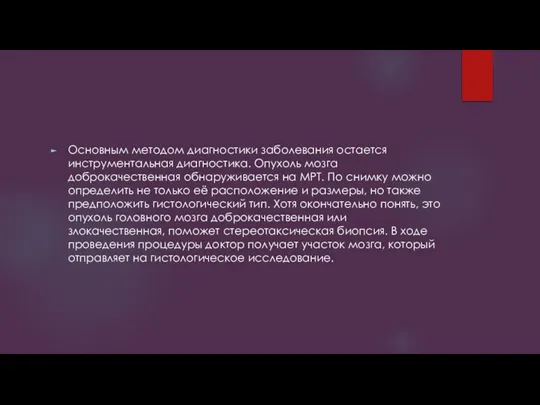 Основным методом диагностики заболевания остается инструментальная диагностика. Опухоль мозга доброкачественная обнаруживается на МРТ. По снимку можно определить не только её расположение и размеры, но также предположить гистологический тип. Хотя окончательно понять, это опухоль головного мозга доброкачественная или злокачественная, поможет стереотаксическая биопсия. В ходе проведения процедуры доктор получает участок мозга, который отправляет на гистологическое исследование.